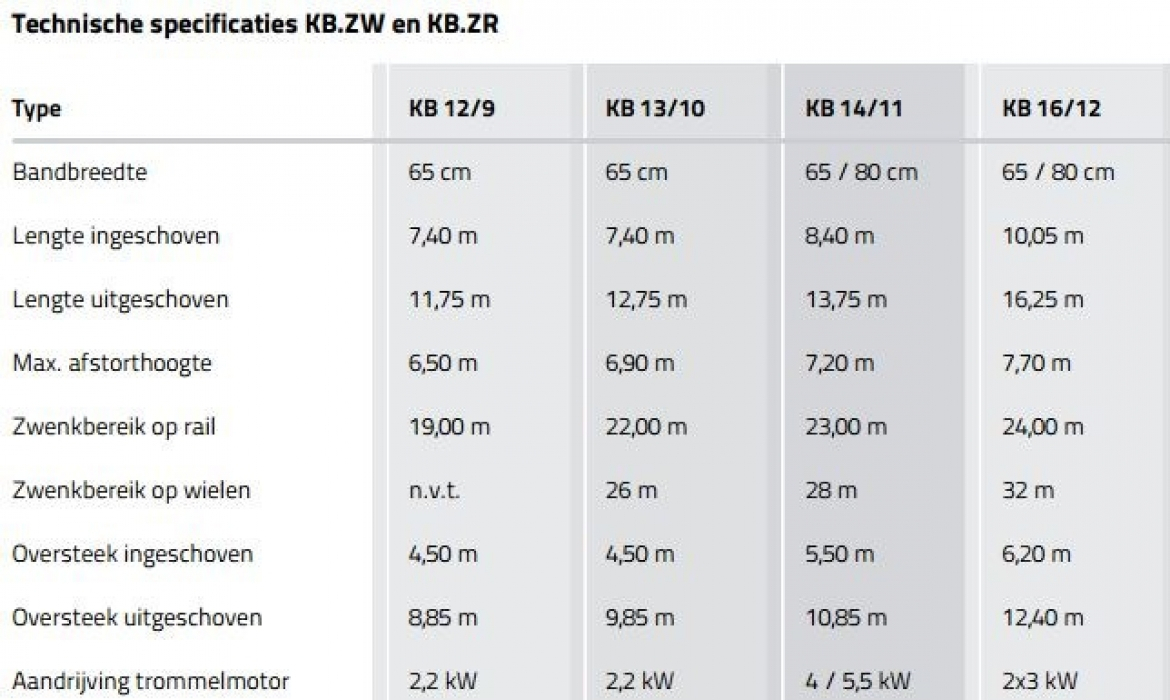 Technische specificaties KB.ZW en KB.ZR

| Type | KB 12/9 | KB 13/10 | KB 14/11 | KB 16/12 |
|---|---|---|---|---|
| Bandbreedte | 65 cm | 65 cm | 65 / 80 cm | 65 / 80 cm |
| Lengte ingeschoven | 7,40 m | 7,40 m | 8,40 m | 10,05 m |
| Lengte uitgeschoven | 11,75 m | 12,75 m | 13,75 m | 16,25 m |
| Max. afstorthoogte | 6,50 m | 6,90 m | 7,20 m | 7,70 m |
| Zwenkbereik op rail | 19,00 m | 22,00 m | 23,00 m | 24,00 m |
| Zwenkbereik op wielen | n.v.t. | 26 m | 28 m | 32 m |
| Oversteek ingeschoven | 4,50 m | 4,50 m | 5,50 m | 6,20 m |
| Oversteek uitgeschoven | 8,85 m | 9,85 m | 10,85 m | 12,40 m |
| Aandrijving trommelmotor | 2,2 kW | 2,2 kW | 4 / 5,5 kW | 2x3 kW |